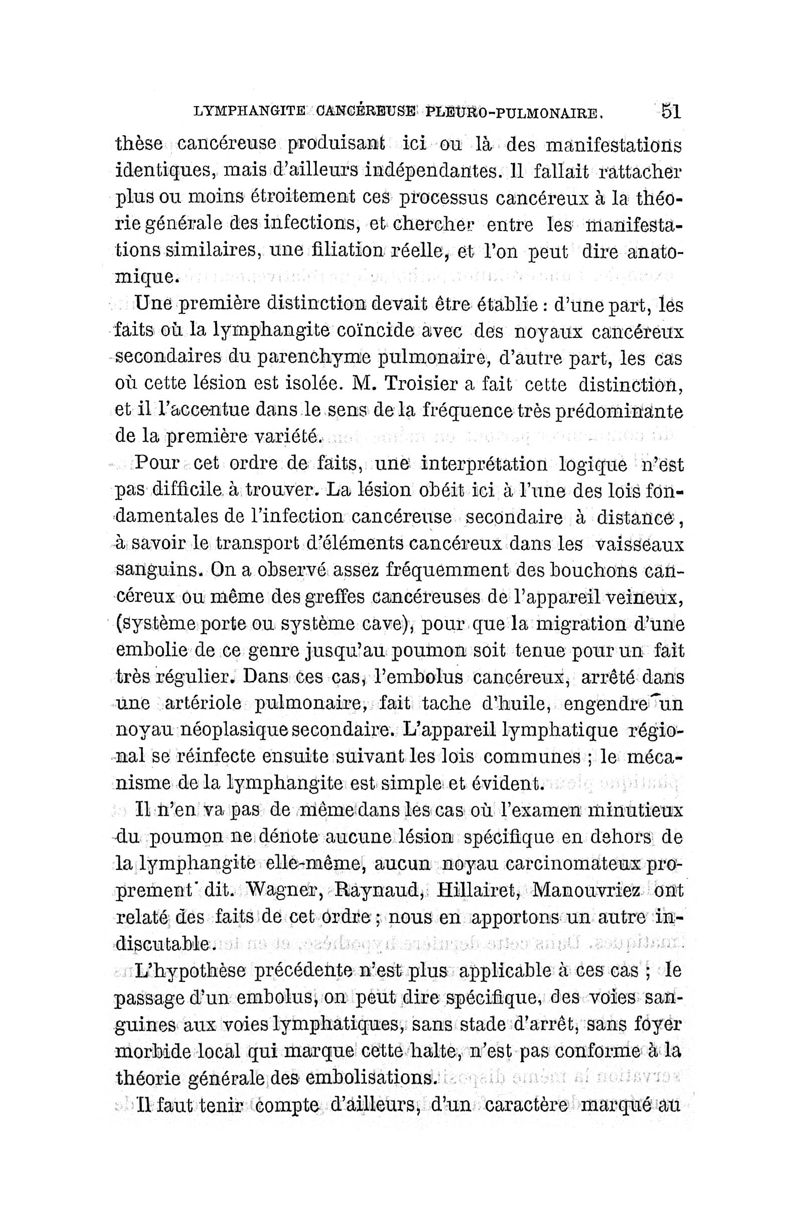 LYMPHANGITE CANCÉREUSE PLEURO-PULMONAIRE. 51

thèse cancéreuse produisant ici ou là des manifestations identiques, mais d'ailleurs indépendantes. Il fallait rattacher plus ou moins étroitement ces processus cancéreux à la théorie générale des infections, et chercher entre les manifestations similaires, une filiation réelle, et l'on peut dire anatomique.

Une première distinction devait être établie : d'une part, les faits où la lymphangite coïncide avec des noyaux cancéreux secondaires du parenchyme pulmonaire, d'autre part, les cas où cette lésion est isolée. M. Troisier a fait cette distinction, et il l'accentue dans le sens de la fréquence très prédominante de la première variété.

Pour cet ordre de faits, une interprétation logique n'est pas difficile à trouver. La lésion obéit ici à l'une des lois fondamentales de l'infection cancéreuse secondaire à distance, à savoir le transport d'éléments cancéreux dans les vaisseaux sanguins. On a observé assez fréquemment des bouchons cancéreux ou même des greffes cancéreuses de l'appareil veineux, (système porte ou système cave), pour que la migration d'une embolie de ce genre jusqu'au poumon soit tenue pour un fait très régulier. Dans ces cas, l'embolus cancéreux, arrêté dans une artériole pulmonaire, fait tache d'huile, engendre un noyau néoplasique secondaire. L'appareil lymphatique régional se réinfecte ensuite suivant les lois communes ; le mécanisme de la lymphangite est simple et évident.

Il n'en va pas de même dans les cas où l'examen minutieux du poumon ne dénote aucune lésion spécifique en dehors de la lymphangite elle-même, aucun noyau carcinomateux proprement dit. Wagner, Raynaud, Hillairet, Manouvriez ont relaté des faits de cet ordre ; nous en apportons un autre indiscutable.

L'hypothèse précédente n'est plus applicable à ces cas ; le passage d'un embolus, on peut dire spécifique, des voies sanguines aux voies lymphatiques, sans stade d'arrêt, sans foyer morbide local qui marque cette halte, n'est pas conforme à la théorie générale des embolisations.

Il faut tenir compte d'ailleurs, d'un caractère marqué au